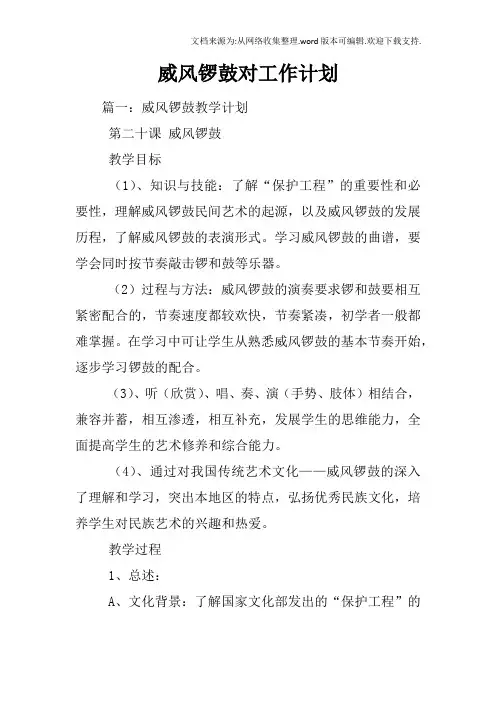 文档来源为:从网络收集整理.word版本可编辑.欢迎下载支持.

威风锣鼓对工作计划

篇一：威风锣鼓教学计划

第二十课 威风锣鼓

教学目标

（1）、知识与技能：了解“保护工程”的重要性和必要性，理解威风锣鼓民间艺术的起源，以及威风锣鼓的发展历程，了解威风锣鼓的表演形式。学习威风锣鼓的曲谱，要学会同时按节奏敲击锣和鼓等乐器。

（2）过程与方法：威风锣鼓的演奏要求锣和鼓要相互紧密配合的，节奏速度都较欢快，节奏紧凑，初学者一般都难掌握。在学习中可让学生从熟悉威风锣鼓的基本节奏开始，逐步学习锣鼓的配合。

（3）、听（欣赏）、唱、奏、演（手势、肢体）相结合，兼容并蓄，相互渗透，相互补充，发展学生的思维能力，全面提高学生的艺术修养和综合能力。

（4）、通过对我国传统艺术文化——威风锣鼓的深入了理解和学习，突出本地区的特点，弘扬优秀民族文化，培养学生对民族艺术的兴趣和热爱。

教学过程

1、总述：

A、文化背景：了解国家文化部发出的“保护工程”的